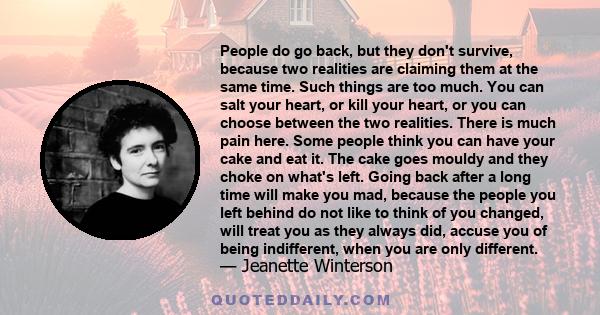 People do go back, but they don't survive, because two realities are claiming them at the same time. Such things are too much. You can salt your heart, or kill your heart, or you can choose between the two realities. There is much pain here. Some people think you can have your cake and eat it. The cake goes mouldy and they choke on what's left. Going back after a long time will make you mad, because the people you left behind do not like to think of you changed, will treat you as they always did, accuse you of being indifferent, when you are only different.
— Jeanette Winterson

QUOTEDDAILY.COM